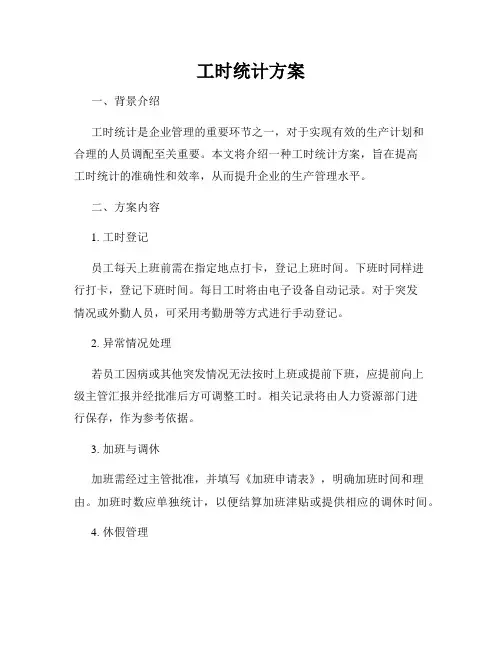 工时统计方案

一、背景介绍

工时统计是企业管理的重要环节之一，对于实现有效的生产计划和合理的人员调配至关重要。本文将介绍一种工时统计方案，旨在提高工时统计的准确性和效率，从而提升企业的生产管理水平。

二、方案内容

1. 工时登记

员工每天上班前需在指定地点打卡，登记上班时间。下班时同样进行打卡，登记下班时间。每日工时将由电子设备自动记录。对于突发情况或外勤人员，可采用考勤册等方式进行手动登记。

2. 异常情况处理

若员工因病或其他突发情况无法按时上班或提前下班，应提前向上级主管汇报并经批准后方可调整工时。相关记录将由人力资源部门进行保存，作为参考依据。

3. 加班与调休

加班需经过主管批准，并填写《加班申请表》，明确加班时间和理由。加班时数应单独统计，以便结算加班津贴或提供相应的调休时间。

4. 休假管理